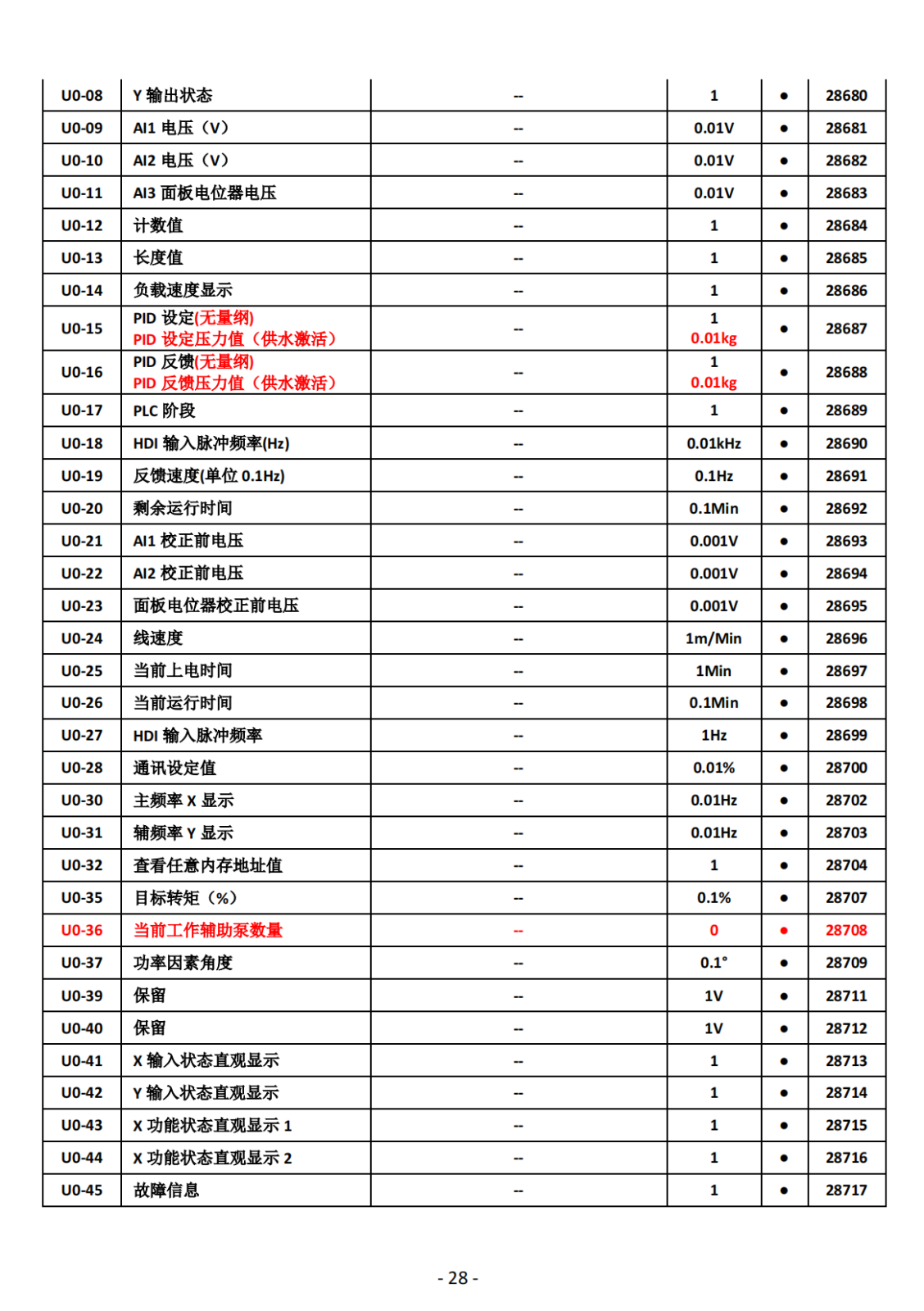 | U0-08 | Y 输出状态 | -- | 1 | ● | 28680 |
|---|---|---|---|---|---|
| U0-09 | AI1 电压（V） | -- | 0.01V | ● | 28681 |
| U0-10 | AI2 电压（V） | -- | 0.01V | ● | 28682 |
| U0-11 | AI3 面板电位器电压 | -- | 0.01V | ● | 28683 |
| U0-12 | 计数值 | -- | 1 | ● | 28684 |
| U0-13 | 长度值 | -- | 1 | ● | 28685 |
| U0-14 | 负载速度显示 | -- | 1 | ● | 28686 |
| U0-15 | PID 设定(无量纲) PID 设定压力值（供水激活） | -- | 1 0.01kg | ● | 28687 |
| U0-16 | PID 反馈(无量纲) PID 反馈压力值（供水激活） | -- | 1 0.01kg | ● | 28688 |
| U0-17 | PLC 阶段 | -- | 1 | ● | 28689 |
| U0-18 | HDI 输入脉冲频率(Hz) | -- | 0.01kHz | ● | 28690 |
| U0-19 | 反馈速度(单位 0.1Hz) | -- | 0.1Hz | ● | 28691 |
| U0-20 | 剩余运行时间 | -- | 0.1Min | ● | 28692 |
| U0-21 | AI1 校正前电压 | -- | 0.001V | ● | 28693 |
| U0-22 | AI2 校正前电压 | -- | 0.001V | ● | 28694 |
| U0-23 | 面板电位器校正前电压 | -- | 0.001V | ● | 28695 |
| U0-24 | 线速度 | -- | 1m/Min | ● | 28696 |
| U0-25 | 当前上电时间 | -- | 1Min | ● | 28697 |
| U0-26 | 当前运行时间 | -- | 0.1Min | ● | 28698 |
| U0-27 | HDI 输入脉冲频率 | -- | 1Hz | ● | 28699 |
| U0-28 | 通讯设定值 | -- | 0.01% | ● | 28700 |
| U0-30 | 主频率 X 显示 | -- | 0.01Hz | ● | 28702 |
| U0-31 | 辅频率 Y 显示 | -- | 0.01Hz | ● | 28703 |
| U0-32 | 查看任意内存地址值 | -- | 1 | ● | 28704 |
| U0-35 | 目标转矩（%） | -- | 0.1% | ● | 28707 |
| U0-36 | 当前工作辅助泵数量 | -- | 0 | ● | 28708 |
| U0-37 | 功率因素角度 | -- | 0.1° | ● | 28709 |
| U0-39 | 保留 | -- | 1V | ● | 28711 |
| U0-40 | 保留 | -- | 1V | ● | 28712 |
| U0-41 | X 输入状态直观显示 | -- | 1 | ● | 28713 |
| U0-42 | Y 输入状态直观显示 | -- | 1 | ● | 28714 |
| U0-43 | X 功能状态直观显示 1 | -- | 1 | ● | 28715 |
| U0-44 | X 功能状态直观显示 2 | -- | 1 | ● | 28716 |
| U0-45 | 故障信息 | -- | 1 | ● | 28717 |

- 28 -